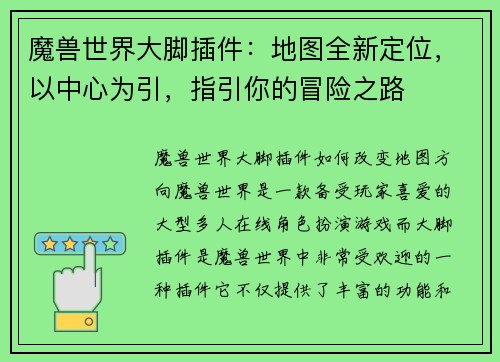 魔兽世界大脚插件：地图全新定位，以中心为引，指引你的冒险之路

魔兽世界大脚插件如何改变地图方向魔兽世界是一款备受玩家喜爱的大型多人在线角色扮演游戏而大脚插件是魔兽世界中非常受欢迎的一种插件它不仅提供了丰富的功能和